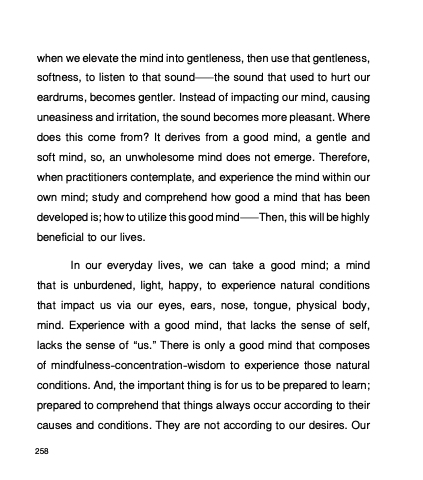 when we elevate the mind into gentleness, then use that gentleness, softness, to listen to that sound——the sound that used to hurt our eardrums, becomes gentler. Instead of impacting our mind, causing uneasiness and irritation, the sound becomes more pleasant. Where does this come from? It derives from a good mind, a gentle and soft mind, so, an unwholesome mind does not emerge. Therefore, when practitioners contemplate, and experience the mind within our own mind; study and comprehend how good a mind that has been developed is; how to utilize this good mind——Then, this will be highly beneficial to our lives.

In our everyday lives, we can take a good mind; a mind that is unburdened, light, happy, to experience natural conditions that impact us via our eyes, ears, nose, tongue, physical body, mind. Experience with a good mind, that lacks the sense of self, lacks the sense of "us." There is only a good mind that composes of mindfulness-concentration-wisdom to experience those natural conditions. And, the important thing is for us to be prepared to learn; prepared to comprehend that things always occur according to their causes and conditions. They are not according to our desires. Our

258